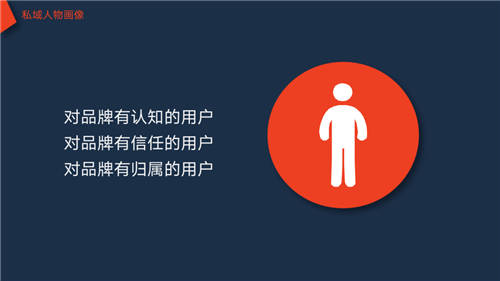 私域人物画像

对品牌有认知的用户
对品牌有信任的用户
对品牌有归属的用户